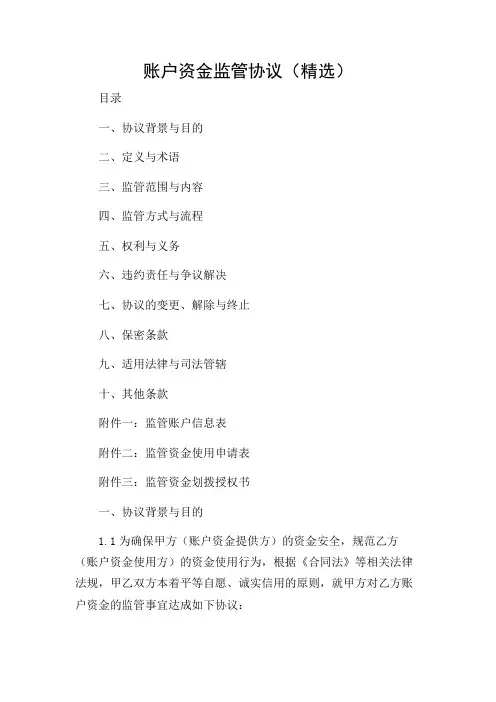 账户资金监管协议（精选）

目录

一、协议背景与目的

二、定义与术语

三、监管范围与内容

四、监管方式与流程

五、权利与义务

六、违约责任与争议解决

七、协议的变更、解除与终止

八、保密条款

九、适用法律与司法管辖

十、其他条款

附件一：监管账户信息表

附件二：监管资金使用申请表

附件三：监管资金划拨授权书

一、协议背景与目的

1.1 为确保甲方（账户资金提供方）的资金安全，规范乙方（账户资金使用方）的资金使用行为，根据《合同法》等相关法律法规，甲乙双方本着平等自愿、诚实信用的原则，就甲方对乙方账户资金的监管事宜达成如下协议：